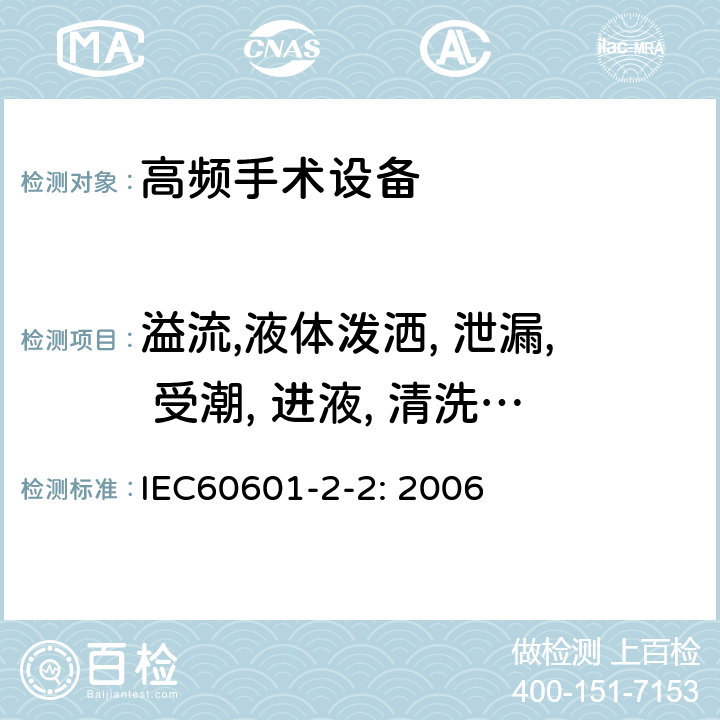 MA CNAS AC ilac-MRA

检测对象：高频手术设备

检测项目：溢流,液体泼洒, 泄漏, 受潮, 进液, 清洗…

检测标准：IEC60601-2-2: 2006

百检
Baijiantest.com

做检测 上百检
400-151-7153